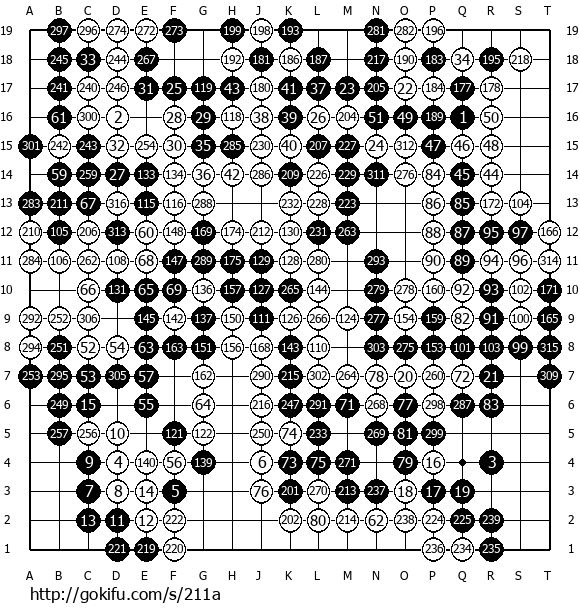 A B C D E F G H J K L M N O P Q R S T

19 297 296 274 272 273 199 198 193 281 282 196 19
18 245 33 244 267 192 181 186 187 217 190 183 34 195 218 18
17 241 240 246 31 25 119 43 180 41 37 23 205 22 184 177 178 17
16 61 300 2 28 29 118 38 39 26 204 51 49 189 1 50 16
15 301 242 243 32 254 30 35 285 230 40 207 227 24 312 47 46 48 15
14 59 259 27 133 134 36 42 286 209 226 229 311 276 84 45 44 14
13 283 211 67 316 115 116 288 232 228 223 86 85 172 104 13
12 210 105 206 313 60 148 169 174 212 130 231 263 88 87 95 97 166 12
11 284 106 262 108 68 147 289 175 129 128 280 293 90 89 94 96 314 11
10 66 131 65 69 136 157 127 265 144 279 278 160 92 93 102 171 10
9 292 252 306 145 142 137 150 111 126 266 124 277 154 159 82 91 100 165 9
8 294 251 52 54 63 163 151 156 168 143 110 303 275 153 101 103 99 315 8
7 253 295 53 305 57 162 290 215 302 264 78 20 260 72 21 309 7
6 249 15 55 64 216 247 291 71 268 77 298 287 83 6
5 257 256 10 121 122 250 74 233 269 81 299 5
4 9 4 140 56 139 6 73 75 271 79 16 3 4
3 7 8 14 5 76 201 270 213 237 18 17 19 3
2 13 11 12 222 202 80 214 62 238 224 225 239 2
1 221 219 220 236 234 235 1

A B C D E F G H J K L M N O P Q R S T

http://gokifu.com/s/211a